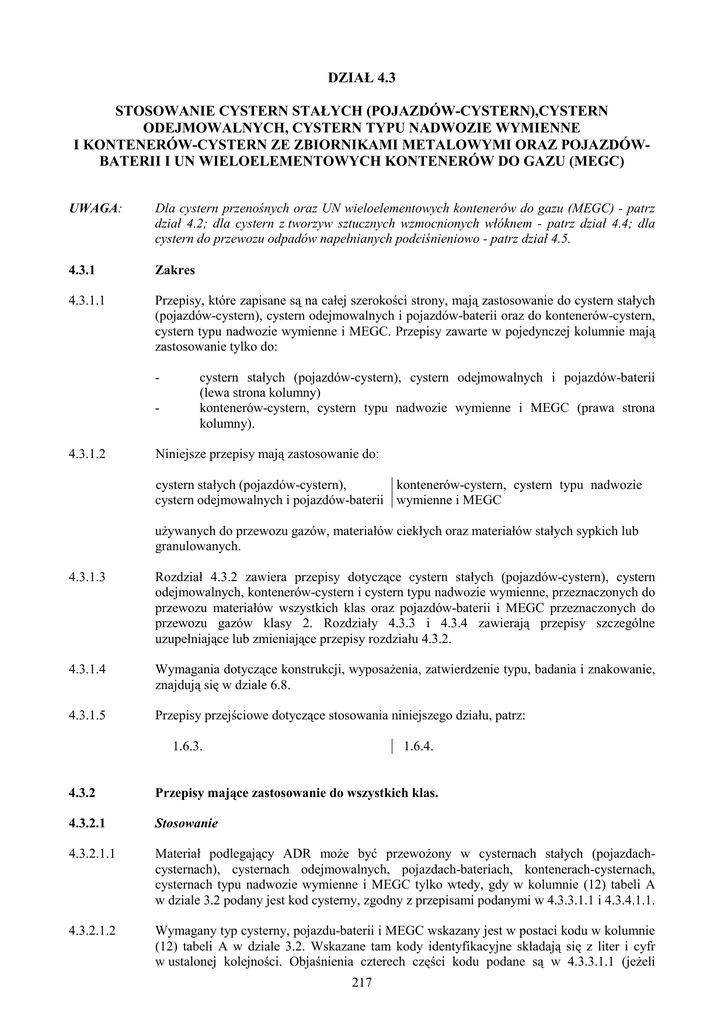 DZIAŁ 4.3

STOSOWANIE CYSTERN STAŁYCH (POJAZDÓW-CYSTERN),CYSTERN ODEJMOWALNYCH, CYSTERN TYPU NADWOZIE WYMIENNE I KONTENERÓW-CYSTERN ZE ZBIORNIKAMI METALOWYMI ORAZ POJAZDÓW-BATERII I UN WIELOELEMENTOWYCH KONTENERÓW DO GAZU (MEGC)

UWAGA: Dla cystern przenośnych oraz UN wieloelementowych kontenerów do gazu (MEGC) - patrz dział 4.2; dla cystern z tworzyw sztucznych wzmocnionych włóknem - patrz dział 4.4; dla cystern do przewozu odpadów napełnianych podciśnieniowo - patrz dział 4.5.

4.3.1 Zakres

4.3.1.1 Przepisy, które zapisane są na całej szerokości strony, mają zastosowanie do cystern stałych (pojazdów-cystern), cystern odejmowalnych i pojazdów-baterii oraz do kontenerów-cystern, cystern typu nadwozie wymienne i MEGC. Przepisy zawarte w pojedynczej kolumnie mają zastosowanie tylko do:

- cystern stałych (pojazdów-cystern), cystern odejmowalnych i pojazdów-baterii (lewa strona kolumny)
- kontenerów-cystern, cystern typu nadwozie wymienne i MEGC (prawa strona kolumny).

4.3.1.2 Niniejsze przepisy mają zastosowanie do:

cystern stałych (pojazdów-cystern), cystern odejmowalnych i pojazdów-baterii

kontenerów-cystern, cystern typu nadwozie wymienne i MEGC

używanych do przewozu gazów, materiałów ciekłych oraz materiałów stałych sypkich lub granulowanych.

4.3.1.3 Rozdział 4.3.2 zawiera przepisy dotyczące cystern stałych (pojazdów-cystern), cystern odejmowalnych, kontenerów-cystern i cystern typu nadwozie wymienne, przeznaczonych do przewozu materiałów wszystkich klas oraz pojazdów-baterii i MEGC przeznaczonych do przewozu gazów klasy 2. Rozdziały 4.3.3 i 4.3.4 zawierają przepisy szczególne uzupełniające lub zmieniające przepisy rozdziału 4.3.2.

4.3.1.4 Wymagania dotyczące konstrukcji, wyposażenia, zatwierdzenie typu, badania i znakowanie, znajdują się w dziale 6.8.

4.3.1.5 Przepisy przejściowe dotyczące stosowania niniejszego działu, patrz:

1.6.3.

1.6.4.

4.3.2 Przepisy mające zastosowanie do wszystkich klas.

4.3.2.1 Stosowanie

4.3.2.1.1 Materiał podlegający ADR może być przewożony w cysternach stałych (pojazdach-cysternach), cysternach odejmowalnych, pojazdach-bateriach, kontenerach-cysternach, cysternach typu nadwozie wymienne i MEGC tylko wtedy, gdy w kolumnie (12) tabeli A w dziale 3.2 podany jest kod cysterny, zgodny z przepisami podanymi w 4.3.3.1.1 i 4.3.4.1.1.

4.3.2.1.2 Wymagany typ cysterny, pojazdu-baterii i MEGC wskazany jest w postaci kodu w kolumnie (12) tabeli A w dziale 3.2. Wskazane tam kody identyfikacyjne składają się z liter i cyfr w ustalonej kolejności. Objaśnienia czterech części kodu podane są w 4.3.3.1.1 (jeżeli

217